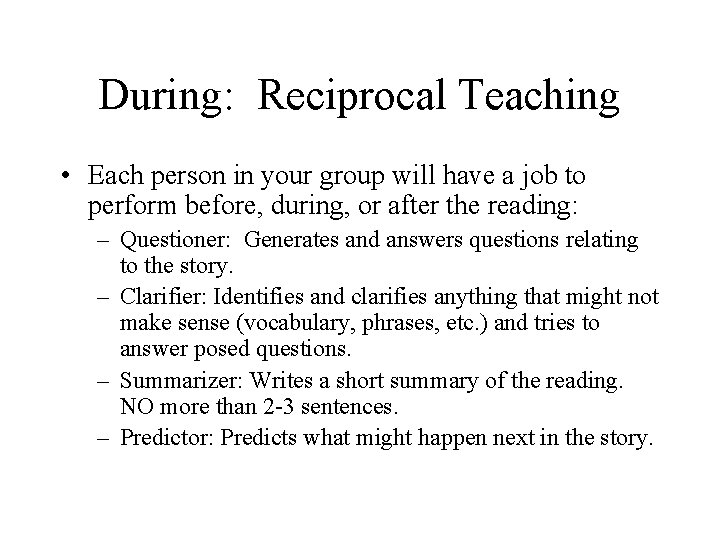 During: Reciprocal Teaching

• Each person in your group will have a job to perform before, during, or after the reading:
  – Questioner: Generates and answers questions relating to the story.
  – Clarifier: Identifies and clarifies anything that might not make sense (vocabulary, phrases, etc.) and tries to answer posed questions.
  – Summarizer: Writes a short summary of the reading. NO more than 2-3 sentences.
  – Predictor: Predicts what might happen next in the story.